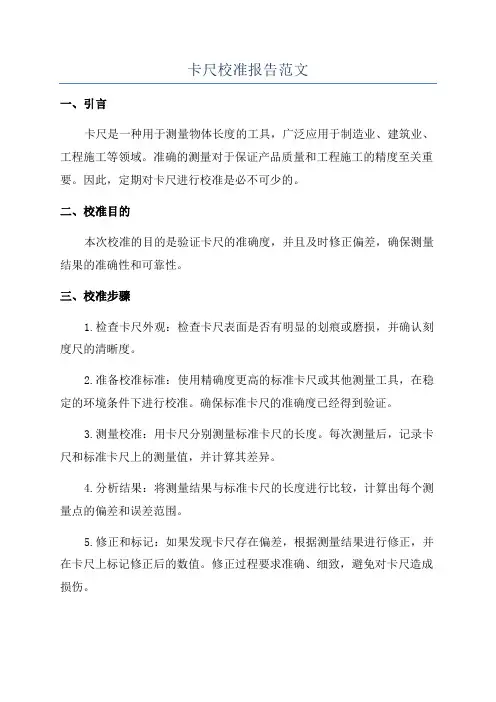 卡尺校准报告范文

一、引言

卡尺是一种用于测量物体长度的工具，广泛应用于制造业、建筑业、工程施工等领域。准确的测量对于保证产品质量和工程施工的精度至关重要。因此，定期对卡尺进行校准是必不可少的。

二、校准目的

本次校准的目的是验证卡尺的准确度，并且及时修正偏差，确保测量结果的准确性和可靠性。

三、校准步骤

1.检查卡尺外观：检查卡尺表面是否有明显的划痕或磨损，并确认刻度尺的清晰度。

2.准备校准标准：使用精确度更高的标准卡尺或其他测量工具，在稳定的环境条件下进行校准。确保标准卡尺的准确度已经得到验证。

3.测量校准：用卡尺分别测量标准卡尺的长度。每次测量后，记录卡尺和标准卡尺上的测量值，并计算其差异。

4.分析结果：将测量结果与标准卡尺的长度进行比较，计算出每个测量点的偏差和误差范围。

5.修正和标记：如果发现卡尺存在偏差，根据测量结果进行修正，并在卡尺上标记修正后的数值。修正过程要求准确、细致，避免对卡尺造成损伤。